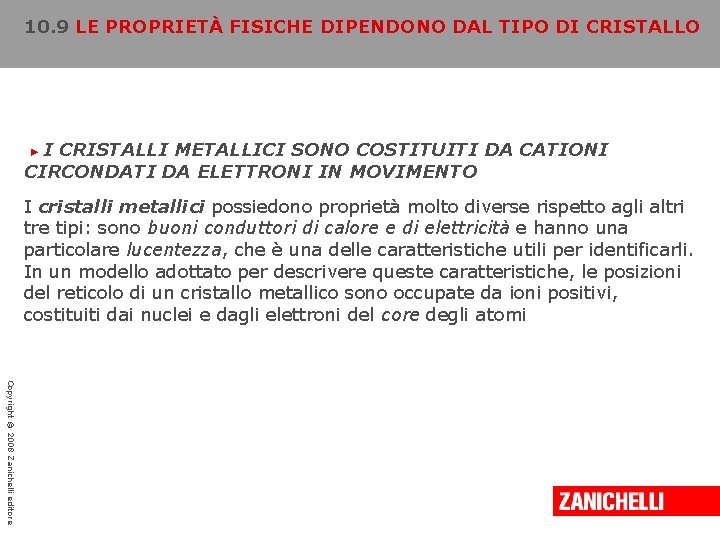 10.9 LE PROPRIETÀ FISICHE DIPENDONO DAL TIPO DI CRISTALLO

I CRISTALLI METALLICI SONO COSTITUITI DA CATIONI CIRCONDATI DA ELETTRONI IN MOVIMENTO

I cristalli metallici possiedono proprietà molto diverse rispetto agli altri tre tipi: sono buoni conduttori di calore e di elettricità e hanno una particolare lucentezza, che è una delle caratteristiche utili per identificarli. In un modello adottato per descrivere queste caratteristiche, le posizioni del reticolo di un cristallo metallico sono occupate da ioni positivi, costituiti dai nuclei e dagli elettroni del core degli atomi

Copyright © 2008 Zanichelli editore

ZANICHELLI